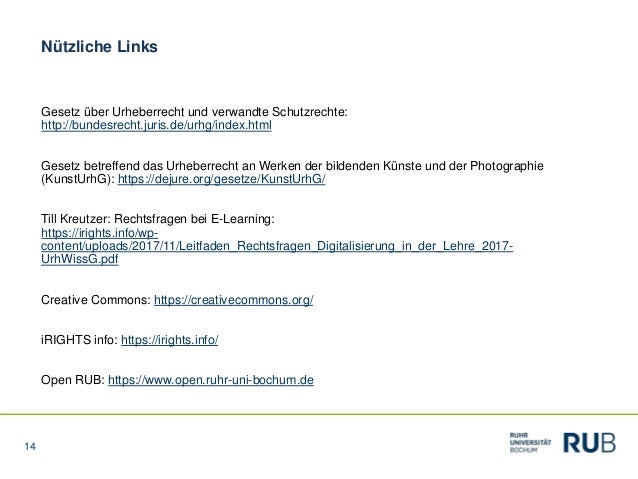 Nützliche Links

Gesetz über Urheberrecht und verwandte Schutzrechte: http://bundesrecht.juris.de/urhg/index.html

Gesetz betreffend das Urheberrecht an Werken der bildenden Künste und der Photographie (KunstUrhG): https://dejure.org/gesetze/KunstUrhG/

Till Kreutzer: Rechtsfragen bei E-Learning: https://irights.info/wp-content/uploads/2017/11/Leitfaden_Rechtsfragen_Digitalisierung_in_der_Lehre_2017-UrhWissG.pdf

Creative Commons: https://creativecommons.org/

iRIGHTS info: https://irights.info/

Open RUB: https://www.open.ruhr-uni-bochum.de

14

RUHR UNIVERSITÄT BOCHUM RUB